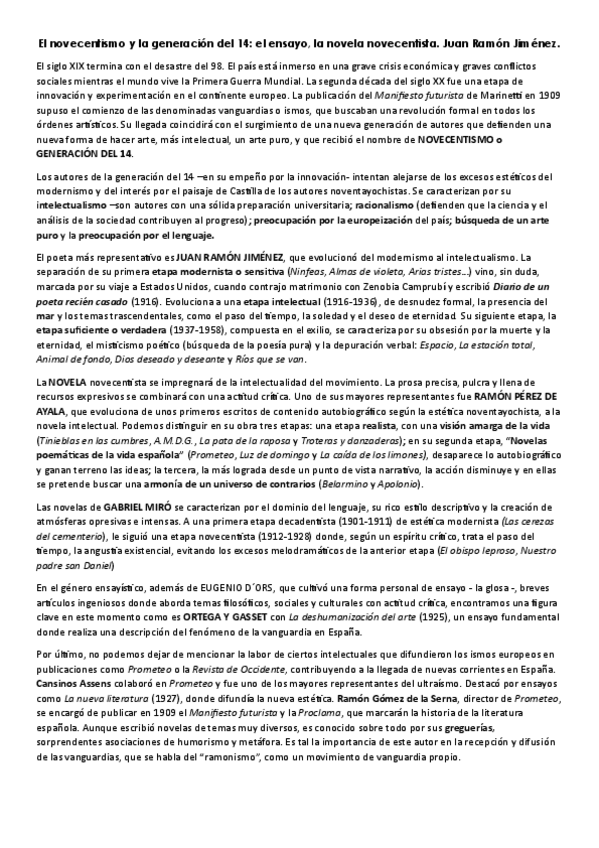 El novecentismo y la generación del 14: el ensayo, la novela novecentista. Juan Ramón Jiménez.

El siglo XIX termina con el desastre del 98. El país está inmerso en una grave crisis económica y graves conflictos sociales mientras el mundo vive la Primera Guerra Mundial. La segunda década del siglo XX fue una etapa de innovación y experimentación en el continente europeo. La publicación del Manifiesto futurista de Marinetti en 1909 supuso el comienzo de las denominadas vanguardias o ismos, que buscaban una revolución formal en todos los órdenes artísticos. Su llegada coincidirá con el surgimiento de una nueva generación de autores que defienden una nueva forma de hacer arte, más intelectual, un arte puro, y que recibió el nombre de NOVECENTISMO o GENERACIÓN DEL 14.

Los autores de la generación del 14 –en su empeño por la innovación- intentan alejarse de los excesos estéticos del modernismo y del interés por el paisaje de Castilla de los autores noventayochistas. Se caracterizan por su intelectualismo –son autores con una sólida preparación universitaria; racionalismo (defienden que la ciencia y el análisis de la sociedad contribuyen al progreso); preocupación por la europeización del país; búsqueda de un arte puro y la preocupación por el lenguaje.

El poeta más representativo es JUAN RAMÓN JIMÉNEZ, que evolucionó del modernismo al intelectualismo. La separación de su primera etapa modernista o sensitiva (Ninfeas, Almas de violeta, Arias tristes...) vino, sin duda, marcada por su viaje a Estados Unidos, cuando contrajo matrimonio con Zenobia Camprubí y escribió Diario de un poeta recién casado (1916). Evoluciona a una etapa intelectual (1916-1936), de desnudez formal, la presencia del mar y los temas trascendentales, como el paso del tiempo, la soledad y el deseo de eternidad. Su siguiente etapa, la etapa suficiente o verdadera (1937-1958), compuesta en el exilio, se caracteriza por su obsesión por la muerte y la eternidad, el misticismo poético (búsqueda de la poesía pura) y la depuración verbal: Espacio, La estación total, Animal de fondo, Dios deseado y deseante y Ríos que se van.

La NOVELA novecentista se impregnará de la intelectualidad del movimiento. La prosa precisa, pulcra y llena de recursos expresivos se combinará con una actitud crítica. Uno de sus mayores representantes fue RAMÓN PÉREZ DE AYALA, que evoluciona de unos primeros escritos de contenido autobiográfico según la estética noventayochista, a la novela intelectual. Podemos distinguir en su obra tres etapas: una etapa realista, con una visión amarga de la vida (Tinieblas en las cumbres, A.M.D.G., La pata de la raposa y Troteras y danzaderas); en su segunda etapa, "Novelas poemáticas de la vida española" (Prometeo, Luz de domingo y La caída de los limones), desaparece lo autobiográfico y ganan terreno las ideas; la tercera, la más lograda desde un punto de vista narrativo, la acción disminuye y en ellas se pretende buscar una armonía de un universo de contrarios (Belarmino y Apolonio).

Las novelas de GABRIEL MIRÓ se caracterizan por el dominio del lenguaje, su rico estilo descriptivo y la creación de atmósferas opresivas e intensas. A una primera etapa decadentista (1901-1911) de estética modernista (Las cerezas del cementerio), le siguió una etapa novecentista (1912-1928) donde, según un espíritu crítico, trata el paso del tiempo, la angustia existencial, evitando los excesos melodramáticos de la anterior etapa (El obispo leproso, Nuestro padre san Daniel)

En el género ensayístico, además de EUGENIO D´ORS, que cultivó una forma personal de ensayo - la glosa -, breves artículos ingeniosos donde aborda temas filosóficos, sociales y culturales con actitud crítica, encontramos una figura clave en este momento como es ORTEGA Y GASSET con La deshumanización del arte (1925), un ensayo fundamental donde realiza una descripción del fenómeno de la vanguardia en España.

Por último, no podemos dejar de mencionar la labor de ciertos intelectuales que difundieron los ismos europeos en publicaciones como Prometeo o la Revista de Occidente, contribuyendo a la llegada de nuevas corrientes en España. Cansinos Assens colaboró en Prometeo y fue uno de los mayores representantes del ultraísmo. Destacó por ensayos como La nueva literatura (1927), donde difundía la nueva estética. Ramón Gómez de la Serna, director de Prometeo, se encargó de publicar en 1909 el Manifiesto futurista y la Proclama, que marcarán la historia de la literatura española. Aunque escribió novelas de temas muy diversos, es conocido sobre todo por sus greguerías, sorprendentes asociaciones de humorismo y metáfora. Es tal la importancia de este autor en la recepción y difusión de las vanguardias, que se habla del "ramonismo", como un movimiento de vanguardia propio.